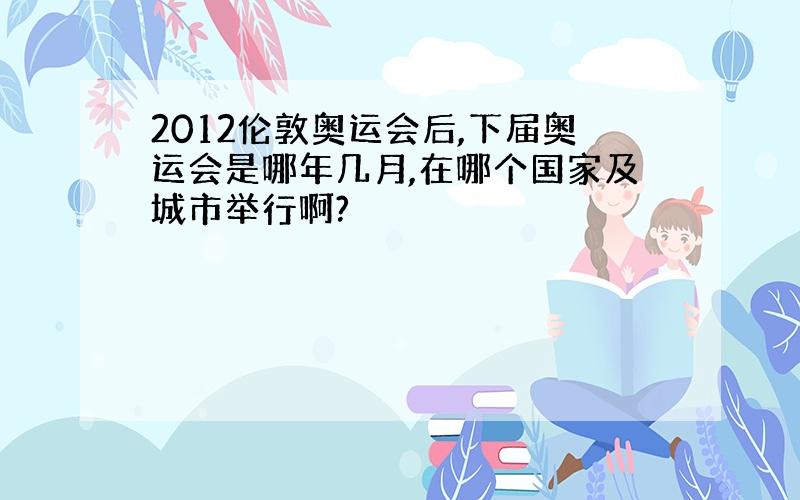 2012伦敦奥运会后,下届奥运会是哪年几月,在哪个国家及城市举行啊?